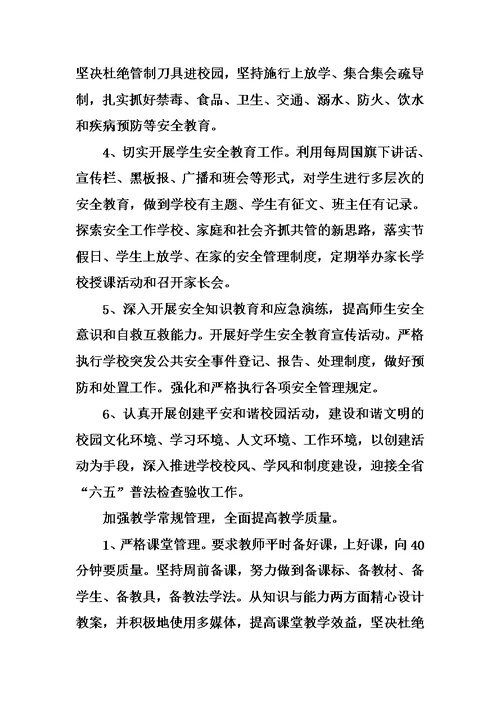 坚决杜绝管制刀具进校园，坚持施行上放学、集合集会疏导制，扎实抓好禁毒、食品、卫生、交通、溺水、防火、饮水和疾病预防等安全教育。

4、切实开展学生安全教育工作。利用每周国旗下讲话、宣传栏、黑板报、广播和班会等形式，对学生进行多层次的安全教育，做到学校有主题、学生有征文、班主任有记录。探索安全工作学校、家庭和社会齐抓共管的新思路，落实节假日、学生上放学、在家的安全管理制度，定期举办家长学校授课活动和召开家长会。

5、深入开展安全知识教育和应急演练，提高师生安全意识和自救互救能力。开展好学生安全教育宣传活动。严格执行学校突发公共安全事件登记、报告、处理制度，做好预防和处置工作。强化和严格执行各项安全管理规定。

6、认真开展创建平安和谐校园活动，建设和谐文明的校园文化环境、学习环境、人文环境、工作环境，以创建活动为手段，深入推进学校校风、学风和制度建设，迎接全省“六五”普法检查验收工作。

加强教学常规管理，全面提高教学质量。

1、严格课堂管理。要求教师平时备好课，上好课，向40分钟要质量。坚持周前备课，努力做到备课标、备教材、备学生、备教具，备教法学法。从知识与能力两方面精心设计教案，并积极地使用多媒体，提高课堂教学效益，坚决杜绝